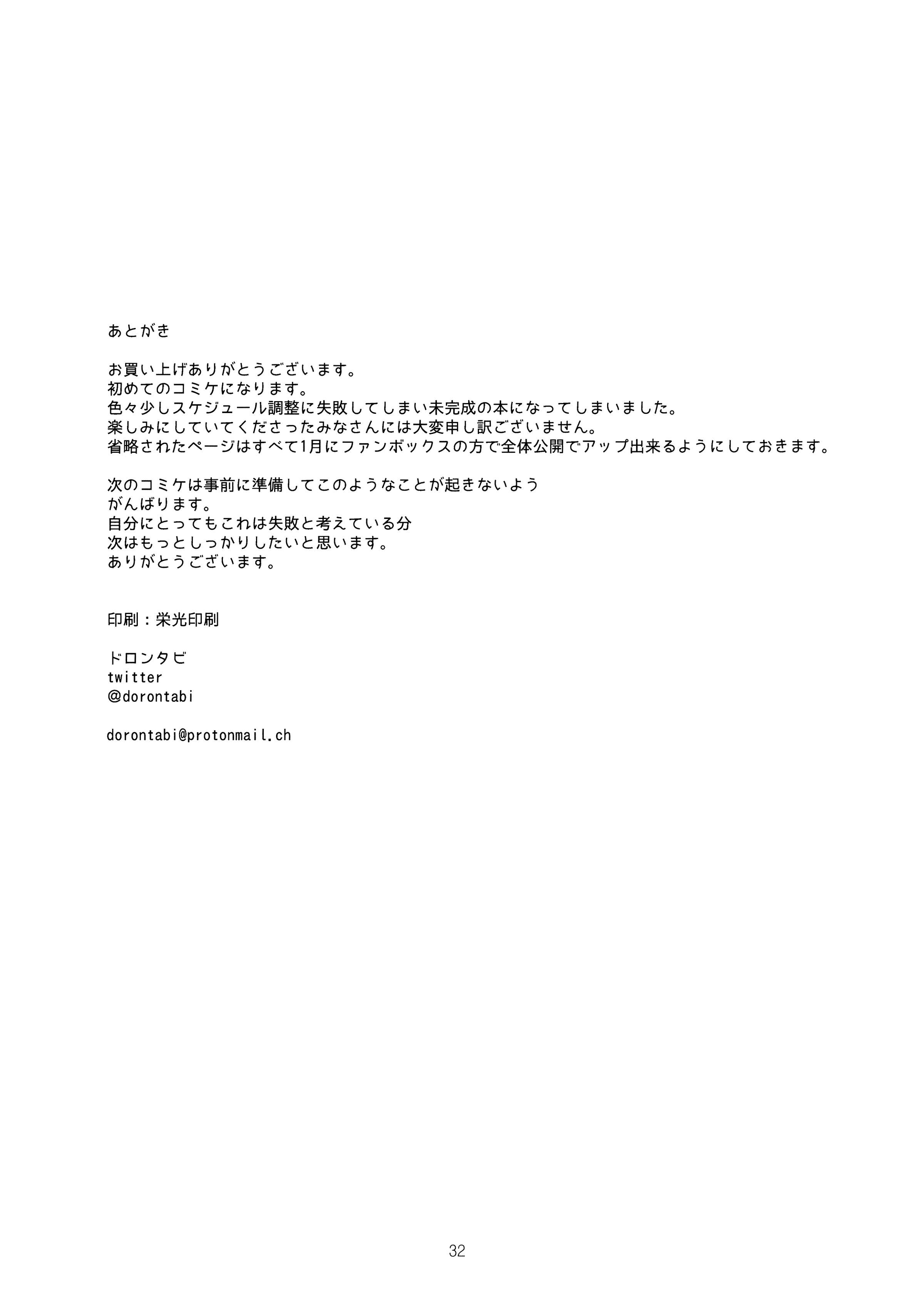 あとがき

お買い上げありがとうございます。
初めてのコミケになります。
色々少しスケジュール調整に失敗してしまい未完成の本になってしまいました。
楽しみにしていてくださったみなさんには大変申し訳ございません。
省略されたページはすべて1月にファンボックスの方で全体公開でアップ出来るようにしておきます。

次のコミケは事前に準備してこのようなことが起きないよう
がんばります。
自分にとってもこれは失敗と考えている分
次はもっとしっかりしたいと思います。
ありがとうございます。

印刷：栄光印刷

ドロンタビ
twitter
@dorontabi

dorontabi@protonmail.ch

32